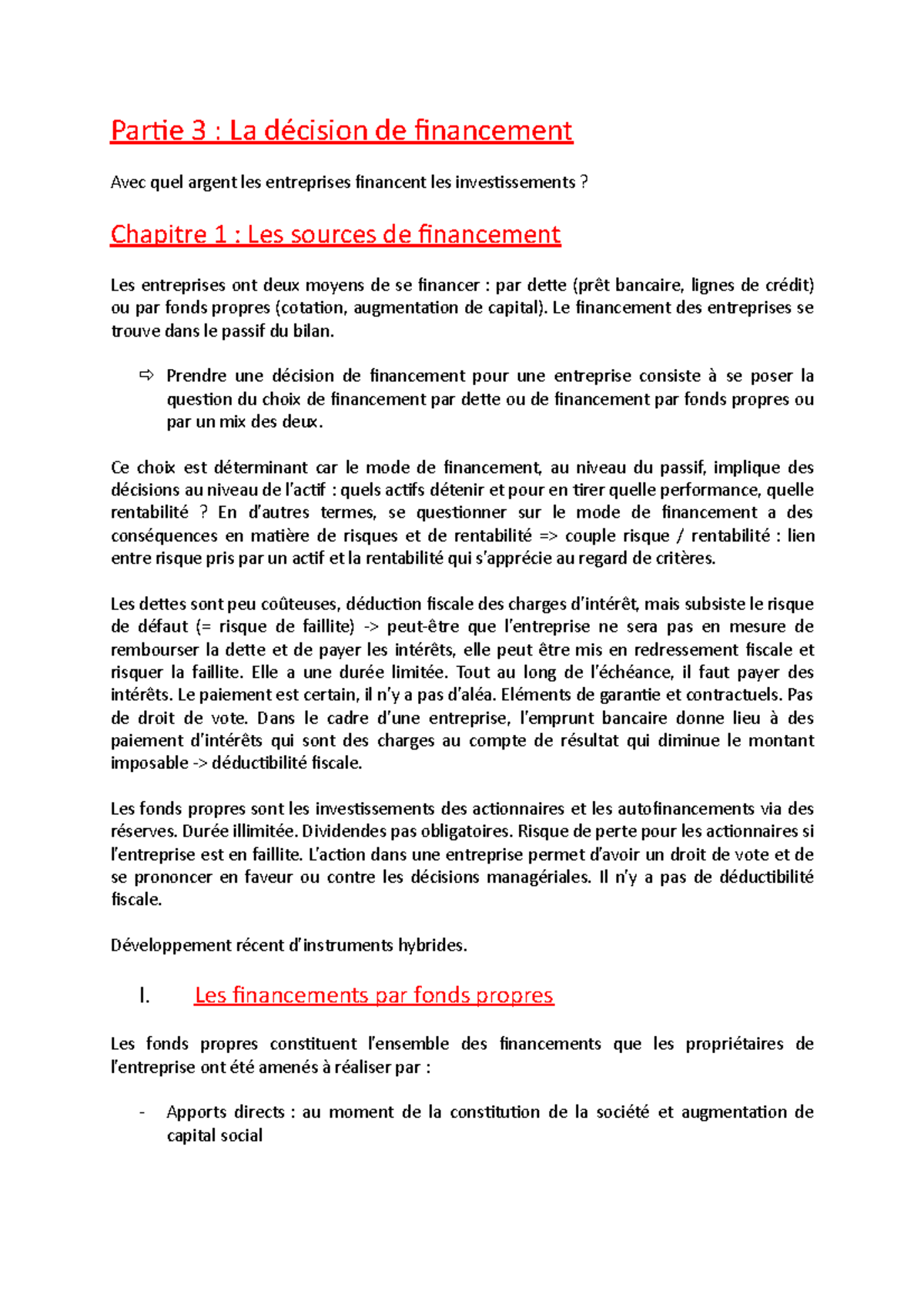 Partie 3 : La décision de financement

Avec quel argent les entreprises financent les investissements ?

Chapitre 1 : Les sources de financement

Les entreprises ont deux moyens de se financer : par dette (prêt bancaire, lignes de crédit) ou par fonds propres (cotation, augmentation de capital). Le financement des entreprises se trouve dans le passif du bilan.

⇨ Prendre une décision de financement pour une entreprise consiste à se poser la question du choix de financement par dette ou de financement par fonds propres ou par un mix des deux.

Ce choix est déterminant car le mode de financement, au niveau du passif, implique des décisions au niveau de l'actif : quels actifs détenir et pour en tirer quelle performance, quelle rentabilité ? En d'autres termes, se questionner sur le mode de financement a des conséquences en matière de risques et de rentabilité => couple risque / rentabilité : lien entre risque pris par un actif et la rentabilité qui s'apprécie au regard de critères.

Les dettes sont peu coûteuses, déduction fiscale des charges d'intérêt, mais subsiste le risque de défaut (= risque de faillite) -> peut-être que l'entreprise ne sera pas en mesure de rembourser la dette et de payer les intérêts, elle peut être mis en redressement fiscale et risquer la faillite. Elle a une durée limitée. Tout au long de l'échéance, il faut payer des intérêts. Le paiement est certain, il n'y a pas d'aléa. Eléments de garantie et contractuels. Pas de droit de vote. Dans le cadre d'une entreprise, l'emprunt bancaire donne lieu à des paiement d'intérêts qui sont des charges au compte de résultat qui diminue le montant imposable -> déductibilité fiscale.

Les fonds propres sont les investissements des actionnaires et les autofinancements via des réserves. Durée illimitée. Dividendes pas obligatoires. Risque de perte pour les actionnaires si l'entreprise est en faillite. L'action dans une entreprise permet d'avoir un droit de vote et de se prononcer en faveur ou contre les décisions managériales. Il n'y a pas de déductibilité fiscale.

Développement récent d'instruments hybrides.

I. Les financements par fonds propres

Les fonds propres constituent l'ensemble des financements que les propriétaires de l'entreprise ont été amenés à réaliser par :

- Apports directs : au moment de la constitution de la société et augmentation de capital social